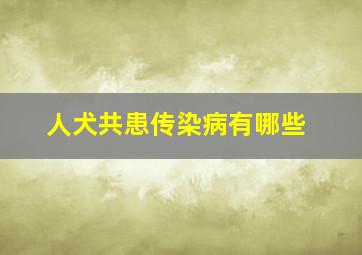 人犬共患传染病有哪些